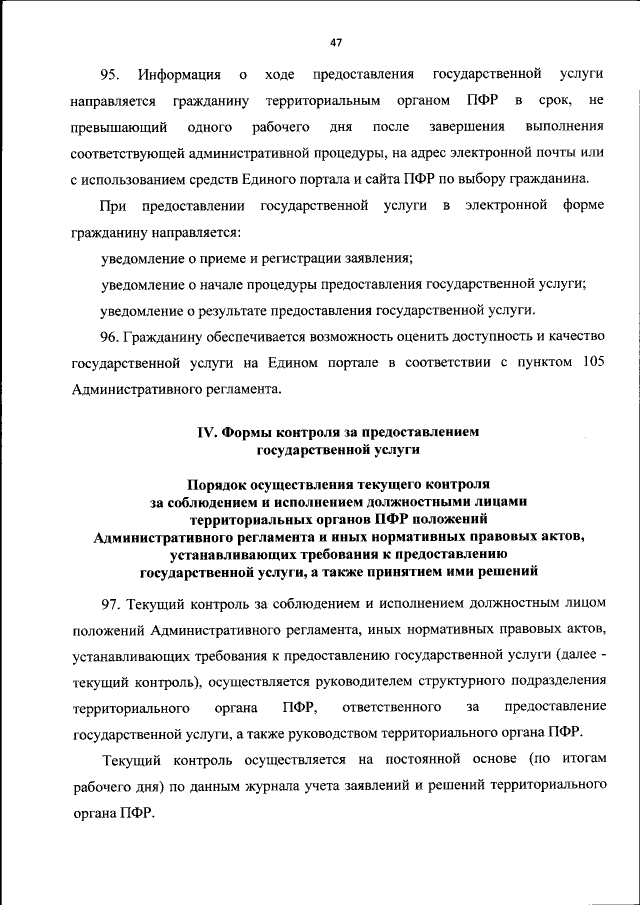 47

95. Информация о ходе предоставления государственной услуги направляется гражданину территориальным органом ПФР в срок, не превышающий одного рабочего дня после завершения выполнения соответствующей административной процедуры, на адрес электронной почты или с использованием средств Единого портала и сайта ПФР по выбору гражданина.

При предоставлении государственной услуги в электронной форме гражданину направляется:

уведомление о приеме и регистрации заявления;

уведомление о начале процедуры предоставления государственной услуги;

уведомление о результате предоставления государственной услуги.

96. Гражданину обеспечивается возможность оценить доступность и качество государственной услуги на Едином портале в соответствии с пунктом 105 Административного регламента.

IV. Формы контроля за предоставлением государственной услуги

Порядок осуществления текущего контроля за соблюдением и исполнением должностными лицами территориальных органов ПФР положений Административного регламента и иных нормативных правовых актов, устанавливающих требования к предоставлению государственной услуги, а также принятием ими решений

97. Текущий контроль за соблюдением и исполнением должностным лицом положений Административного регламента, иных нормативных правовых актов, устанавливающих требования к предоставлению государственной услуги (далее - текущий контроль), осуществляется руководителем структурного подразделения территориального органа ПФР, ответственного за предоставление государственной услуги, а также руководством территориального органа ПФР.

Текущий контроль осуществляется на постоянной основе (по итогам рабочего дня) по данным журнала учета заявлений и решений территориального органа ПФР.